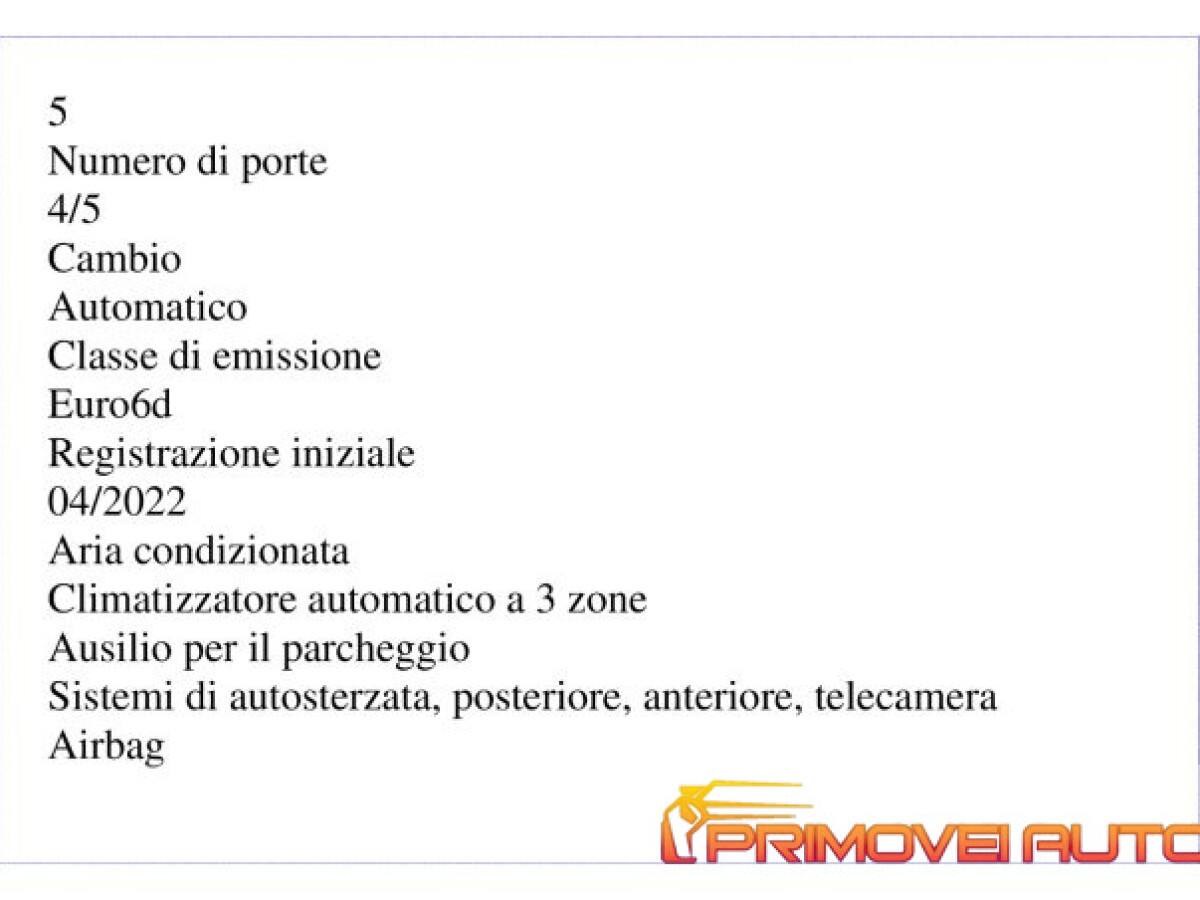 5
Numero di porte
4/5
Cambio
Automatico
Classe di emissione
Euro6d
Registrazione iniziale
04/2022
Aria condizionata
Climatizzatore automatico a 3 zone
Ausilio per il parcheggio
Sistemi di autosterzata, posteriore, anteriore, telecamera
Airbag

PRIMOVEI AUTO